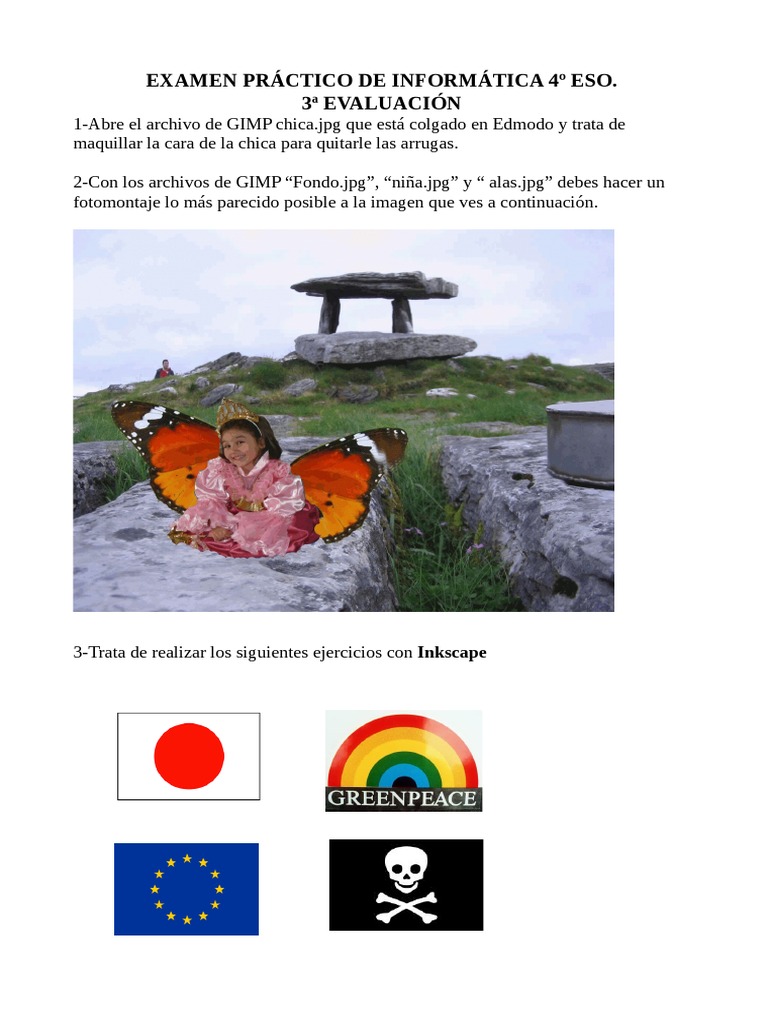 EXAMEN PRÁCTICO DE INFORMÁTICA 4º ESO.
3ª EVALUACIÓN

1-Abre el archivo de GIMP chica.jpg que está colgado en Edmodo y trata de maquillar la cara de la chica para quitarle las arrugas.

2-Con los archivos de GIMP "Fondo.jpg", "niña.jpg" y " alas.jpg" debes hacer un fotomontaje lo más parecido posible a la imagen que ves a continuación.

3-Trata de realizar los siguientes ejercicios con Inkscape

GREENPEACE